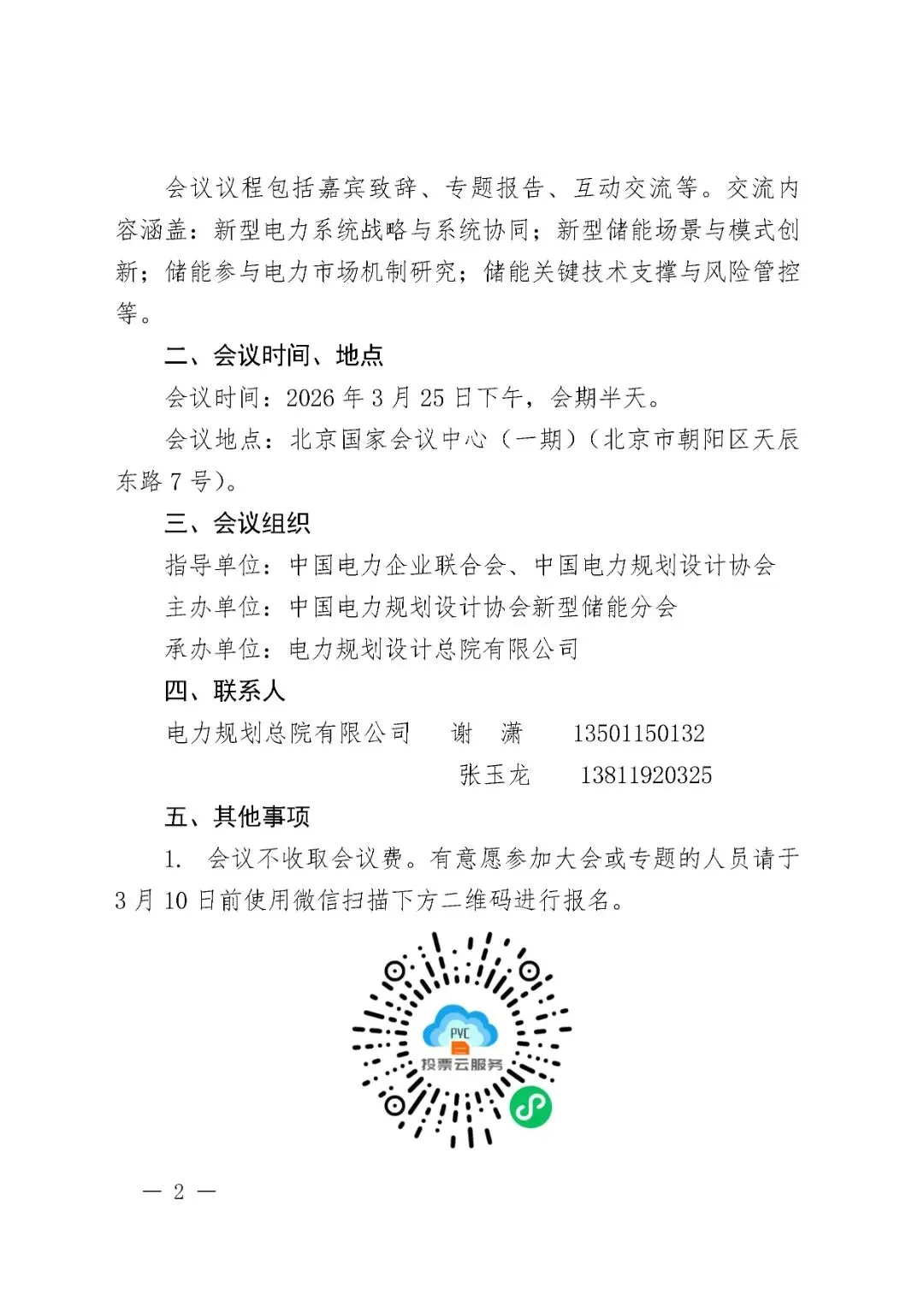 会议议程包括嘉宾致辞、专题报告、互动交流等。交流内容涵盖：新型电力系统战略与系统协同；新型储能场景与模式创新；储能参与电力市场机制研究；储能关键技术支撑与风险管控等。

二、会议时间、地点

会议时间：2026 年 3 月 25 日下午，会期半天。

会议地点：北京国家会议中心（一期）（北京市朝阳区天辰东路 7 号）。

三、会议组织

指导单位：中国电力企业联合会、中国电力规划设计协会

主办单位：中国电力规划设计协会新型储能分会

承办单位：电力规划设计总院有限公司

四、联系人

电力规划总院有限公司　谢　潇　13501150132

张玉龙　13811920325

五、其他事项

1. 会议不收取会议费。有意愿参加大会或专题的人员请于 3 月 10 日前使用微信扫描下方二维码进行报名。

PVC
投票云服务

— 2 —